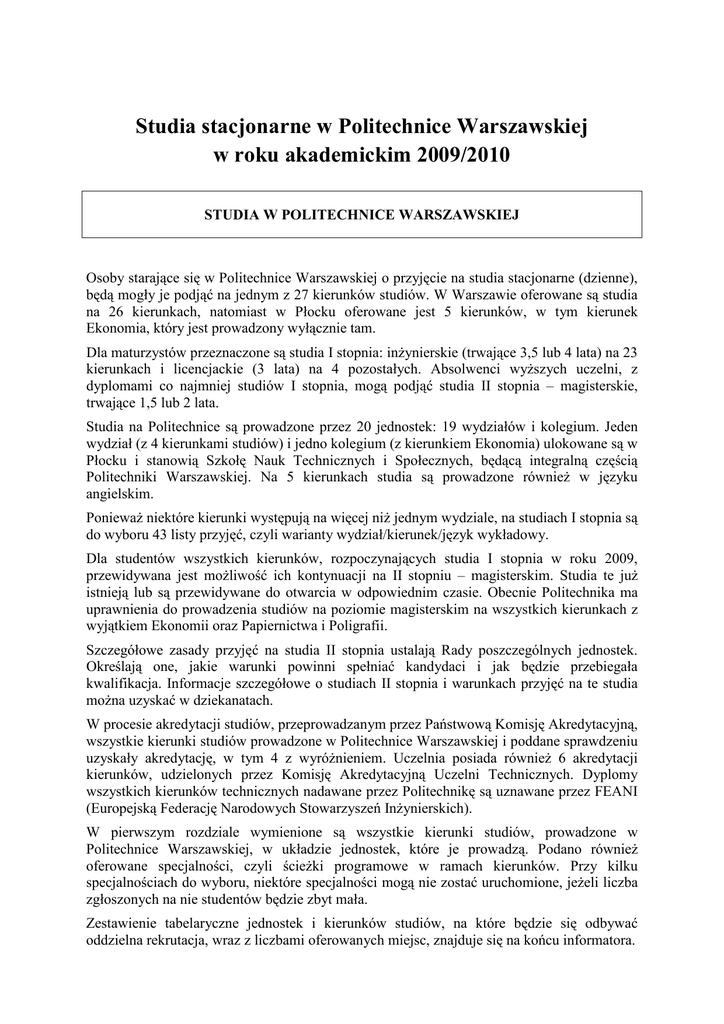 Studia stacjonarne w Politechnice Warszawskiej
w roku akademickim 2009/2010

STUDIA W POLITECHNICE WARSZAWSKIEJ

Osoby starające się w Politechnice Warszawskiej o przyjęcie na studia stacjonarne (dzienne), będą mogły je podjąć na jednym z 27 kierunków studiów. W Warszawie oferowane są studia na 26 kierunkach, natomiast w Płocku oferowane jest 5 kierunków, w tym kierunek Ekonomia, który jest prowadzony wyłącznie tam.

Dla maturzystów przeznaczone są studia I stopnia: inżynierskie (trwające 3,5 lub 4 lata) na 23 kierunkach i licencjackie (3 lata) na 4 pozostałych. Absolwenci wyższych uczelni, z dyplomami co najmniej studiów I stopnia, mogą podjąć studia II stopnia – magisterskie, trwające 1,5 lub 2 lata.

Studia na Politechnice są prowadzone przez 20 jednostek: 19 wydziałów i kolegium. Jeden wydział (z 4 kierunkami studiów) i jedno kolegium (z kierunkiem Ekonomia) ulokowane są w Płocku i stanowią Szkołę Nauk Technicznych i Społecznych, będącą integralną częścią Politechniki Warszawskiej. Na 5 kierunkach studia są prowadzone również w języku angielskim.

Ponieważ niektóre kierunki występują na więcej niż jednym wydziale, na studiach I stopnia są do wyboru 43 listy przyjęć, czyli warianty wydział/kierunek/język wykładowy.

Dla studentów wszystkich kierunków, rozpoczynających studia I stopnia w roku 2009, przewidywana jest możliwość ich kontynuacji na II stopniu – magisterskim. Studia te już istnieją lub są przewidywane do otwarcia w odpowiednim czasie. Obecnie Politechnika ma uprawnienia do prowadzenia studiów na poziomie magisterskim na wszystkich kierunkach z wyjątkiem Ekonomii oraz Papiernictwa i Poligrafii.

Szczegółowe zasady przyjęć na studia II stopnia ustalają Rady poszczególnych jednostek. Określają one, jakie warunki powinni spełniać kandydaci i jak będzie przebiegała kwalifikacja. Informacje szczegółowe o studiach II stopnia i warunkach przyjęć na te studia można uzyskać w dziekanatach.

W procesie akredytacji studiów, przeprowadzanym przez Państwową Komisję Akredytacyjną, wszystkie kierunki studiów prowadzone w Politechnice Warszawskiej i poddane sprawdzeniu uzyskały akredytację, w tym 4 z wyróżnieniem. Uczelnia posiada również 6 akredytacji kierunków, udzielonych przez Komisję Akredytacyjną Uczelni Technicznych. Dyplomy wszystkich kierunków technicznych nadawane przez Politechnikę są uznawane przez FEANI (Europejską Federację Narodowych Stowarzyszeń Inżynierskich).

W pierwszym rozdziale wymienione są wszystkie kierunki studiów, prowadzone w Politechnice Warszawskiej, w układzie jednostek, które je prowadzą. Podano również oferowane specjalności, czyli ścieżki programowe w ramach kierunków. Przy kilku specjalnościach do wyboru, niektóre specjalności mogą nie zostać uruchomione, jeżeli liczba zgłoszonych na nie studentów będzie zbyt mała.

Zestawienie tabelaryczne jednostek i kierunków studiów, na które będzie się odbywać oddzielna rekrutacja, wraz z liczbami oferowanych miejsc, znajduje się na końcu informatora.